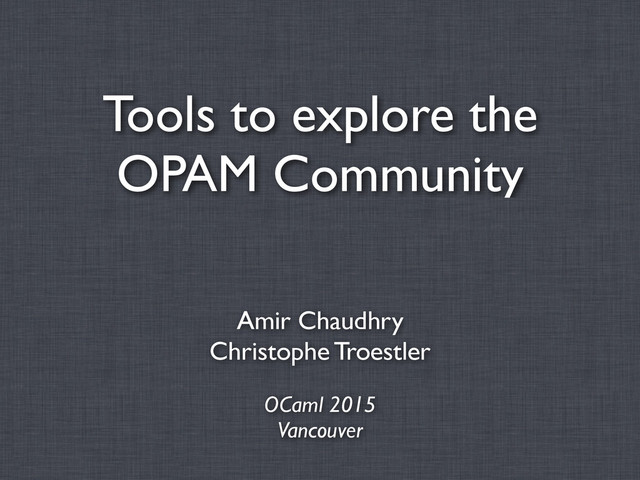 Tools to explore the OPAM Community

Amir Chaudhry
Christophe Troestler

OCaml 2015
Vancouver